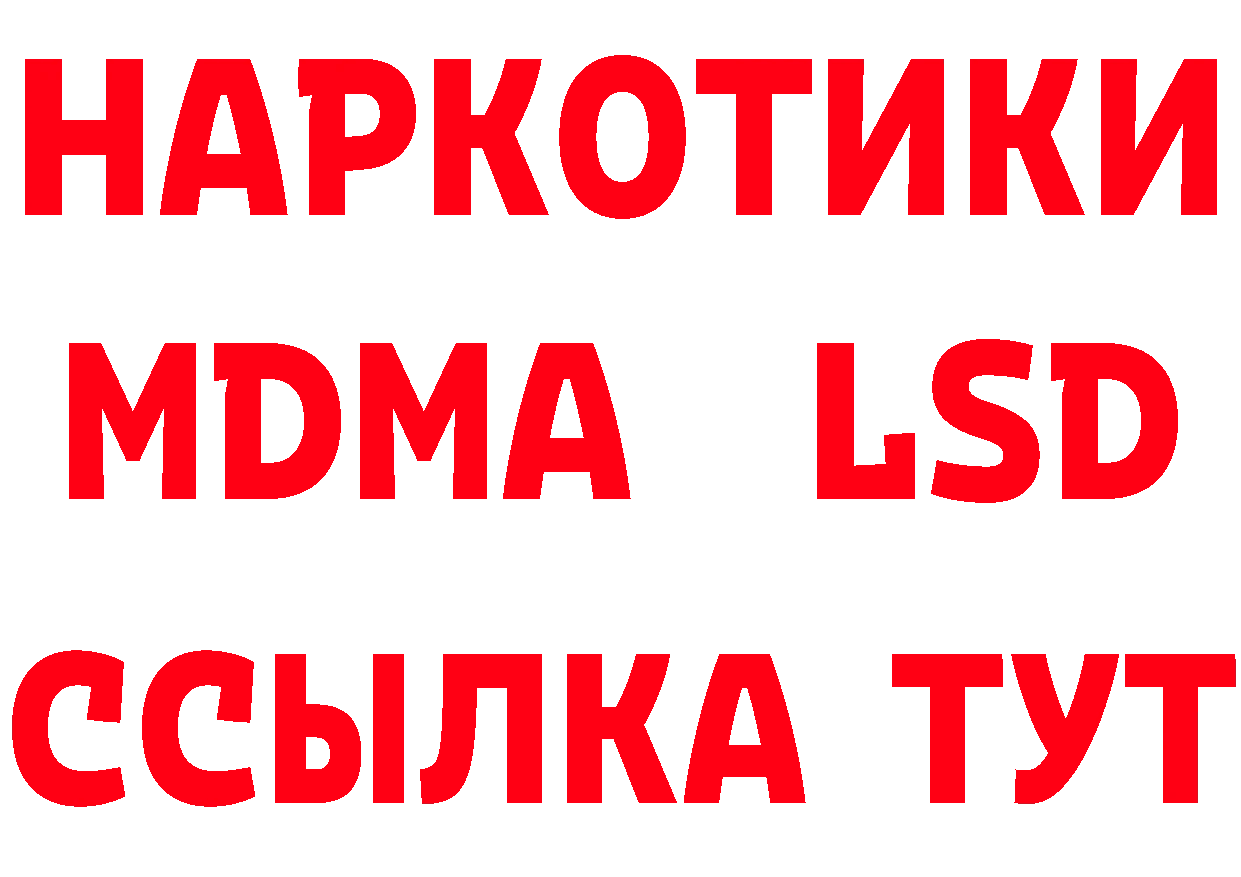 НАРКОТИКИ
MDMA LSD
ССЫЛКА ТУТ